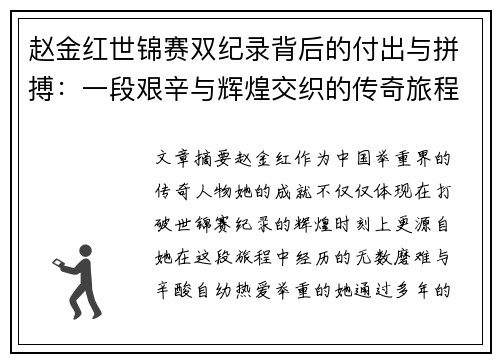 赵金红世锦赛双纪录背后的付出与拼搏：一段艰辛与辉煌交织的传奇旅程

文章摘要赵金红作为中国举重界的传奇人物她的成就不仅仅体现在打破世锦赛纪录的辉煌时刻上更源自她在这段旅程中经历的无数磨难与辛酸自幼热爱举重的她通过多年的